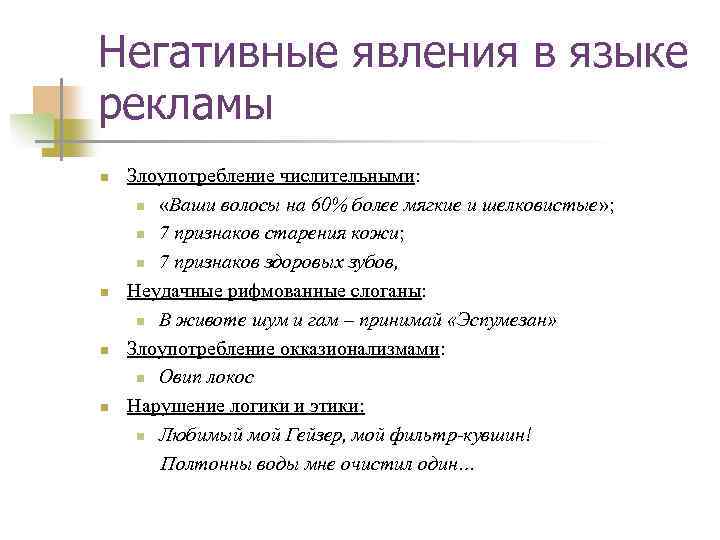 Негативные явления в языке рекламы

Злоупотребление числительными:

«Ваши волосы на 60% более мягкие и шелковистые»;

7 признаков старения кожи;

7 признаков здоровых зубов,

Неудачные рифмованные слоганы:

В животе шум и гам – принимай «Эспумезан»

Злоупотребление окказионализмами:

Овип локос

Нарушение логики и этики:

Любимый мой Гейзер, мой фильтр-кувшин! Полтонны воды мне очистил один…